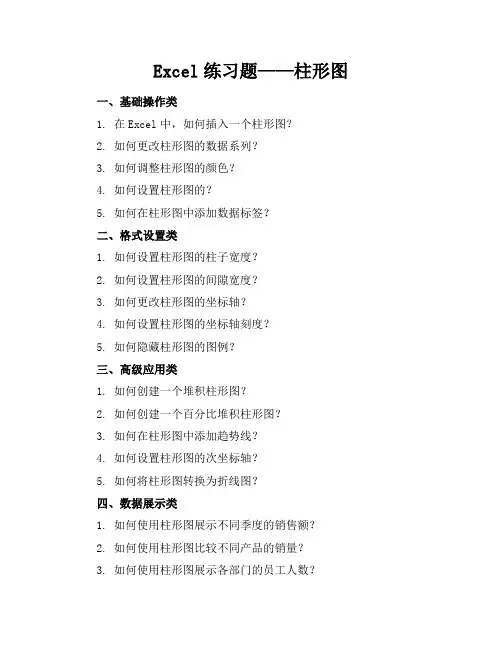 Excel 练习题——柱形图

一、基础操作类

1. 在 Excel 中，如何插入一个柱形图？

2. 如何更改柱形图的数据系列？

3. 如何调整柱形图的颜色？

4. 如何设置柱形图的？

5. 如何在柱形图中添加数据标签？

二、格式设置类

1. 如何设置柱形图的柱子宽度？

2. 如何设置柱形图的间隙宽度？

3. 如何更改柱形图的坐标轴？

4. 如何设置柱形图的坐标轴刻度？

5. 如何隐藏柱形图的图例？

三、高级应用类

1. 如何创建一个堆积柱形图？

2. 如何创建一个百分比堆积柱形图？

3. 如何在柱形图中添加趋势线？

4. 如何设置柱形图的次坐标轴？

5. 如何将柱形图转换为折线图？

四、数据展示类

1. 如何使用柱形图展示不同季度的销售额？

2. 如何使用柱形图比较不同产品的销量？

3. 如何使用柱形图展示各部门的员工人数？